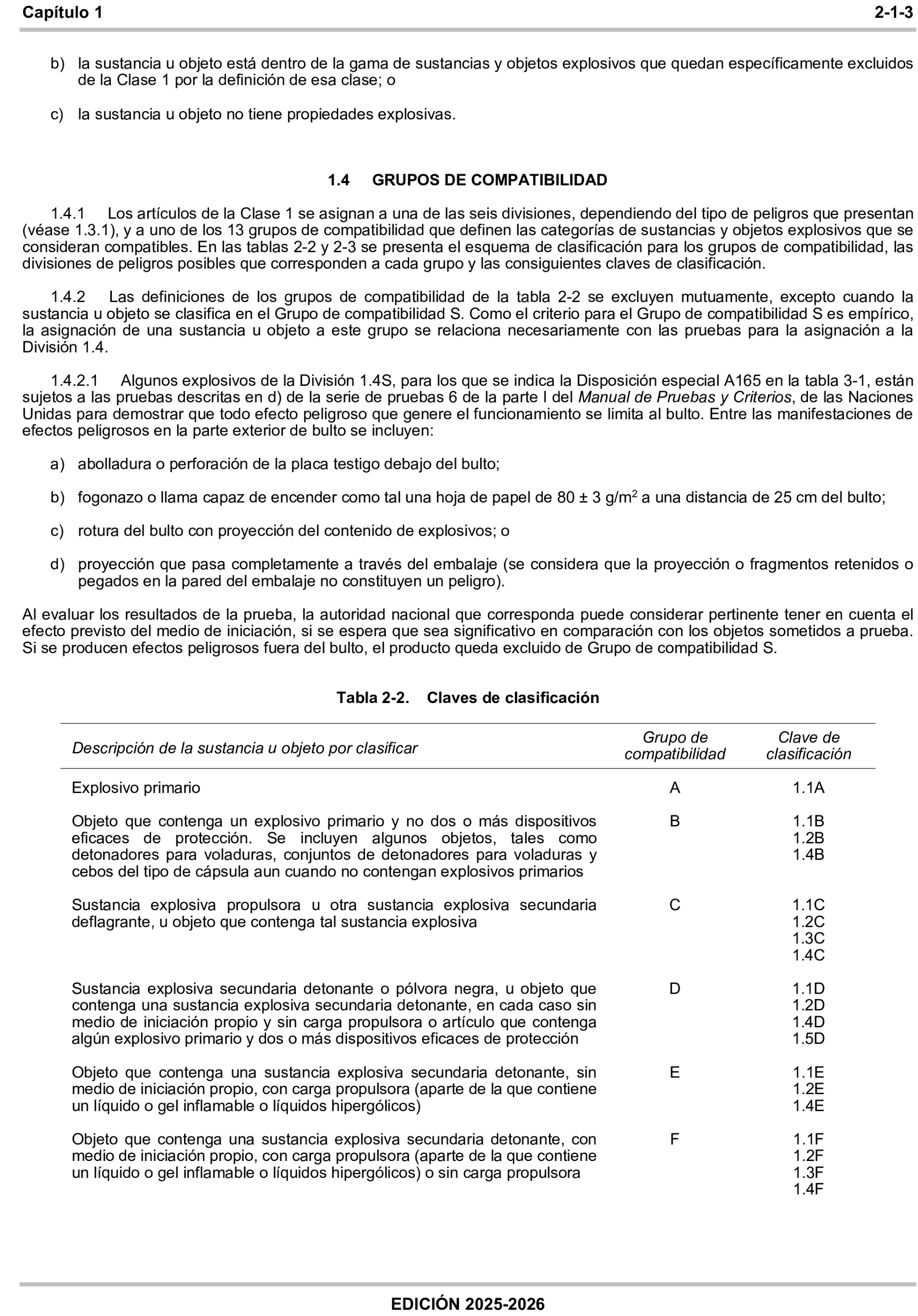 Capítulo 1 2-1-3

b) la sustancia u objeto está dentro de la gama de sustancias y objetos explosivos que quedan específicamente excluidos de la Clase 1 por la definición de esa clase; o

c) la sustancia u objeto no tiene propiedades explosivas.

1.4 GRUPOS DE COMPATIBILIDAD

1.4.1 Los artículos de la Clase 1 se asignan a una de las seis divisiones, dependiendo del tipo de peligros que presentan (véase 1.3.1), y a uno de los 13 grupos de compatibilidad que definen las categorías de sustancias y objetos explosivos que se consideran compatibles. En las tablas 2-2 y 2-3 se presenta el esquema de clasificación para los grupos de compatibilidad, las divisiones de peligros posibles que corresponden a cada grupo y las consiguientes claves de clasificación.

1.4.2 Las definiciones de los grupos de compatibilidad de la tabla 2-2 se excluyen mutuamente, excepto cuando la sustancia u objeto se clasifica en el Grupo de compatibilidad S. Como el criterio para el Grupo de compatibilidad S es empírico, la asignación de una sustancia u objeto a este grupo se relaciona necesariamente con las pruebas para la asignación a la División 1.4.

1.4.2.1 Algunos explosivos de la División 1.4S, para los que se indica la Disposición especial A165 en la tabla 3-1, están sujetos a las pruebas descritas en d) de la serie de pruebas 6 de la parte I del Manual de Pruebas y Criterios, de las Naciones Unidas para demostrar que todo efecto peligroso que genere el funcionamiento se limita al bulto. Entre las manifestaciones de efectos peligrosos en la parte exterior de bulto se incluyen:

a) abolladura o perforación de la placa testigo debajo del bulto;

b) fogonazo o llama capaz de encender como tal una hoja de papel de 80 ± 3 g/m$^2$ a una distancia de 25 cm del bulto;

c) rotura del bulto con proyección del contenido de explosivos; o

d) proyección que pasa completamente a través del embalaje (se considera que la proyección o fragmentos retenidos o pegados en la pared del embalaje no constituyen un peligro).

Al evaluar los resultados de la prueba, la autoridad nacional que corresponda puede considerar pertinente tener en cuenta el efecto previsto del medio de iniciación, si se espera que sea significativo en comparación con los objetos sometidos a prueba. Si se producen efectos peligrosos fuera del bulto, el producto queda excluido de Grupo de compatibilidad S.

Tabla 2-2. Claves de clasificación

| Descripción de la sustancia u objeto por clasificar | Grupo de compatibilidad | Clave de clasificación |
|---|---|---|
| Explosivo primario | A | 1.1A |
| Objeto que contenga un explosivo primario y no dos o más dispositivos eficaces de protección. Se incluyen algunos objetos, tales como detonadores para voladuras, conjuntos de detonadores para voladuras y cebos del tipo de cápsula aun cuando no contengan explosivos primarios | B | 1.1B 1.2B 1.4B |
| Sustancia explosiva propulsora u otra sustancia explosiva secundaria deflagrante, u objeto que contenga tal sustancia explosiva | C | 1.1C 1.2C 1.3C 1.4C |
| Sustancia explosiva secundaria detonante o pólvora negra, u objeto que contenga una sustancia explosiva secundaria detonante, en cada caso sin medio de iniciación propio y sin carga propulsora o artículo que contenga algún explosivo primario y dos o más dispositivos eficaces de protección | D | 1.1D 1.2D 1.4D 1.5D |
| Objeto que contenga una sustancia explosiva secundaria detonante, sin medio de iniciación propio, con carga propulsora (aparte de la que contiene un líquido o gel inflamable o líquidos hipergólicos) | E | 1.1E 1.2E 1.4E |
| Objeto que contenga una sustancia explosiva secundaria detonante, con medio de iniciación propio, con carga propulsora (aparte de la que contiene un líquido o gel inflamable o líquidos hipergólicos) o sin carga propulsora | F | 1.1F 1.2F 1.3F 1.4F |

EDICIÓN 2025-2026